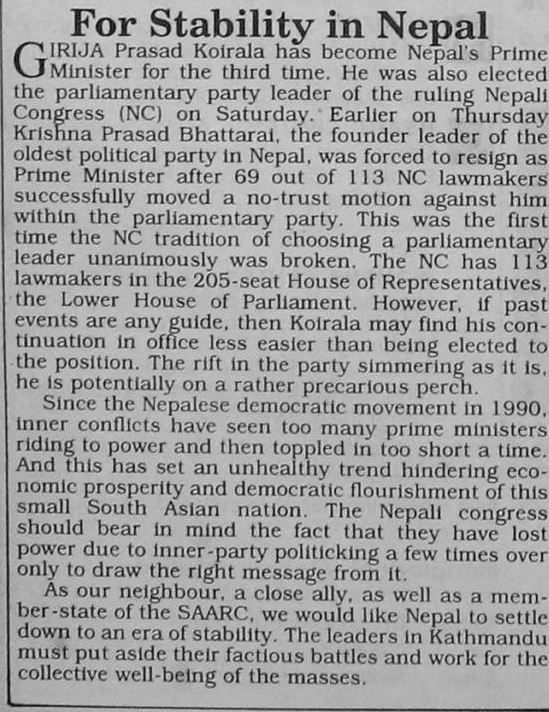 For Stability in Nepal

GIRIJA Prasad Koirala has become Nepal's Prime Minister for the third time. He was also elected the parliamentary party leader of the ruling Nepali Congress (NC) on Saturday. Earlier on Thursday Krishna Prasad Bhattarai, the founder leader of the oldest political party in Nepal, was forced to resign as Prime Minister after 69 out of 113 NC lawmakers successfully moved a no-trust motion against him within the parliamentary party. This was the first time the NC tradition of choosing a parliamentary leader unanimously was broken. The NC has 113 lawmakers in the 205-seat House of Representatives, the Lower House of Parliament. However, if past events are any guide, then Koirala may find his continuation in office less easier than being elected to the position. The rift in the party simmering as it is, he is potentially on a rather precarious perch.

Since the Nepalese democratic movement in 1990, inner conflicts have seen too many prime ministers riding to power and then toppled in too short a time. And this has set an unhealthy trend hindering economic prosperity and democratic flourishment of this small South Asian nation. The Nepali congress should bear in mind the fact that they have lost power due to inner-party politicking a few times over only to draw the right message from it.

As our neighbour, a close ally, as well as a member-state of the SAARC, we would like Nepal to settle down to an era of stability. The leaders in Kathmandu must put aside their factious battles and work for the collective well-being of the masses.